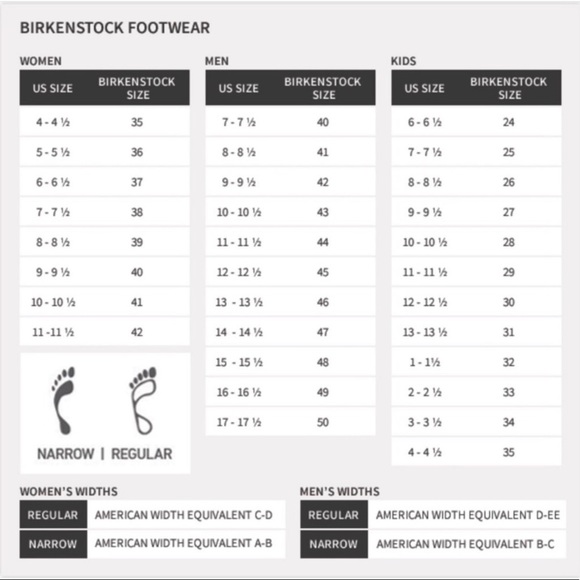 BIRKENSTOCK FOOTWEAR

WOMEN

| US SIZE | BIRKENSTOCK SIZE |
|---|---|
| 4 - 4 ½ | 35 |
| 5 - 5 ½ | 36 |
| 6 - 6 ½ | 37 |
| 7 - 7 ½ | 38 |
| 8 - 8 ½ | 39 |
| 9 - 9 ½ | 40 |
| 10 - 10 ½ | 41 |
| 11 -11 ½ | 42 |

NARROW | REGULAR

MEN

| US SIZE | BIRKENSTOCK SIZE |
|---|---|
| 7 - 7 ½ | 40 |
| 8 - 8 ½ | 41 |
| 9 - 9 ½ | 42 |
| 10 - 10 ½ | 43 |
| 11 - 11 ½ | 44 |
| 12 - 12 ½ | 45 |
| 13 - 13 ½ | 46 |
| 14 - 14 ½ | 47 |
| 15 - 15 ½ | 48 |
| 16 - 16 ½ | 49 |
| 17 - 17 ½ | 50 |

KIDS

| US SIZE | BIRKENSTOCK SIZE |
|---|---|
| 6 - 6 ½ | 24 |
| 7 - 7 ½ | 25 |
| 8 - 8 ½ | 26 |
| 9 - 9 ½ | 27 |
| 10 - 10 ½ | 28 |
| 11 - 11 ½ | 29 |
| 12 - 12 ½ | 30 |
| 13 - 13 ½ | 31 |
| 1 - 1½ | 32 |
| 2 - 2 ½ | 33 |
| 3 - 3 ½ | 34 |
| 4 - 4 ½ | 35 |

WOMEN'S WIDTHS

| REGULAR | AMERICAN WIDTH EQUIVALENT C-D |
|---|---|
| NARROW | AMERICAN WIDTH EQUIVALENT A-B |

MEN'S WIDTHS

| REGULAR | AMERICAN WIDTH EQUIVALENT D-EE |
|---|---|
| NARROW | AMERICAN WIDTH EQUIVALENT B-C |